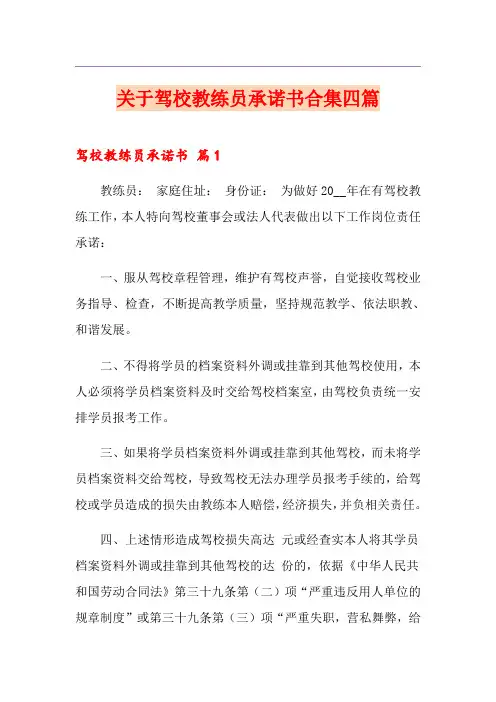 关于驾校教练员承诺书合集四篇

驾校教练员承诺书 篇1

教练员： 家庭住址： 身份证： 为做好20__年在有驾校教练工作，本人特向驾校董事会或法人代表做出以下工作岗位责任承诺：

一、服从驾校章程管理，维护有驾校声誉，自觉接收驾校业务指导、检查，不断提高教学质量，坚持规范教学、依法职教、和谐发展。

二、不得将学员的档案资料外调或挂靠到其他驾校使用，本人必须将学员档案资料及时交给驾校档案室，由驾校负责统一安排学员报考工作。

三、如果将学员档案资料外调或挂靠到其他驾校，而未将学员档案资料交给驾校，导致驾校无法办理学员报考手续的，给驾校或学员造成的损失由教练本人赔偿，经济损失，并负相关责任。

四、上述情形造成驾校损失高达 元或经查实本人将其学员档案资料外调或挂靠到其他驾校的达 份的，依据《中华人民共和国劳动合同法》第三十九条第（二）项“严重违反用人单位的规章制度”或第三十九条第（三）项“严重失职，营私舞弊，给